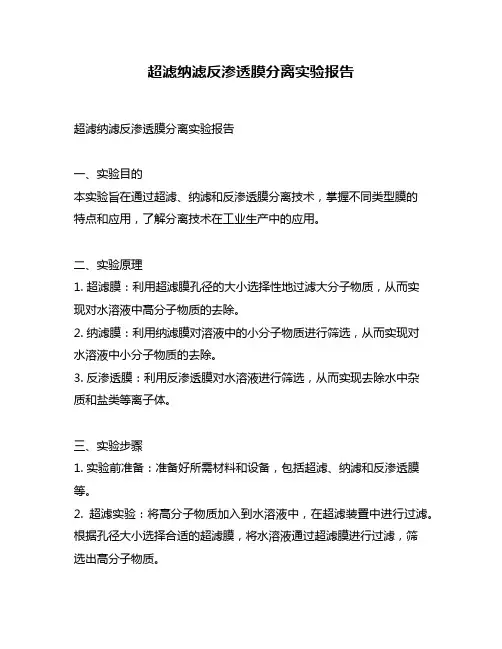 超滤纳滤反渗透膜分离实验报告

超滤纳滤反渗透膜分离实验报告

一、实验目的
本实验旨在通过超滤、纳滤和反渗透膜分离技术，掌握不同类型膜的特点和应用，了解分离技术在工业生产中的应用。

二、实验原理
1. 超滤膜：利用超滤膜孔径的大小选择性地过滤大分子物质，从而实现对水溶液中高分子物质的去除。
2. 纳滤膜：利用纳滤膜对溶液中的小分子物质进行筛选，从而实现对水溶液中小分子物质的去除。
3. 反渗透膜：利用反渗透膜对水溶液进行筛选，从而实现去除水中杂质和盐类等离子体。

三、实验步骤
1. 实验前准备：准备好所需材料和设备，包括超滤、纳滤和反渗透膜等。
2. 超滤实验：将高分子物质加入到水溶液中，在超滤装置中进行过滤。根据孔径大小选择合适的超滤膜，将水溶液通过超滤膜进行过滤，筛选出高分子物质。